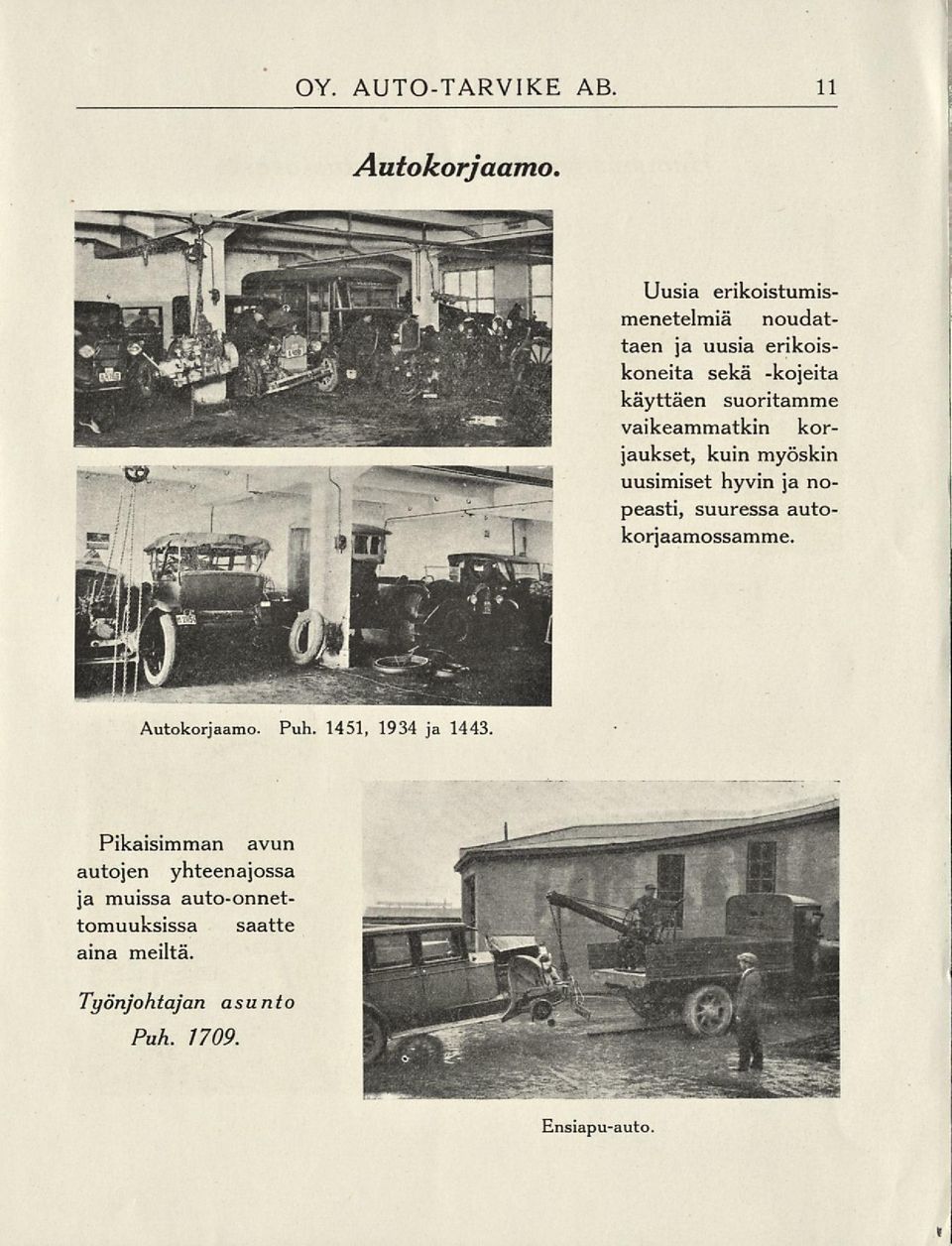 OY. AUTO-TARVIKE AB. 11

Autokorjaamo.

Uusia erikoistumismenetelmiä noudattaen ja uusia erikoiskoneita sekä -kojeita käyttäen suoritamme vaikeammatkin korjaukset, kuin myöskin uusimiset hyvin ja nopeasti, suuressa autokorjaamossamme.

Autokorjaamo. Puh. 1451, 1934 ja 1443.

Pikaisimman avun autojen yhteenajossa ja muissa auto-onnettomuuksissa saatte aina meiltä.

Työnjohtajan asunto Puh. 1709.

Ensiapu-auto.